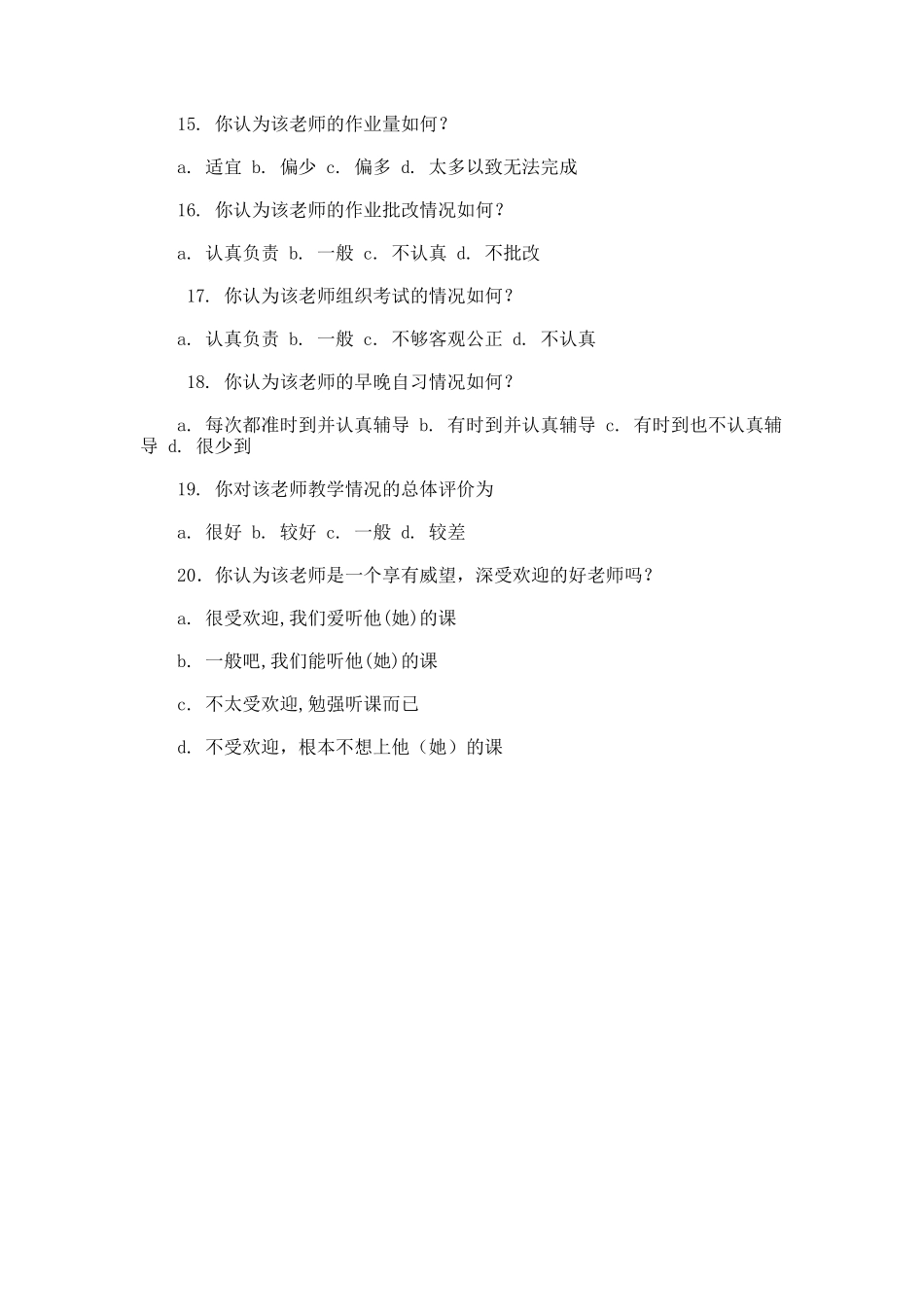 15. 你认为该老师的作业量如何？

a. 适宜 b. 偏少 c. 偏多 d. 太多以致无法完成

16. 你认为该老师的作业批改情况如何？

a. 认真负责 b. 一般 c. 不认真 d. 不批改

17. 你认为该老师组织考试的情况如何？

a. 认真负责 b. 一般 c. 不够客观公正 d. 不认真

18. 你认为该老师的早晚自习情况如何？

a. 每次都准时到并认真辅导 b. 有时到并认真辅导 c. 有时到也不认真辅导 d. 很少到

19. 你对该老师教学情况的总体评价为

a. 很好 b. 较好 c. 一般 d. 较差

20. 你认为该老师是一个享有威望，深受欢迎的好老师吗？

a. 很受欢迎,我们爱听他(她)的课

b. 一般吧,我们能听他(她)的课

c. 不太受欢迎,勉强听课而已

d. 不受欢迎，根本不想上他（她）的课